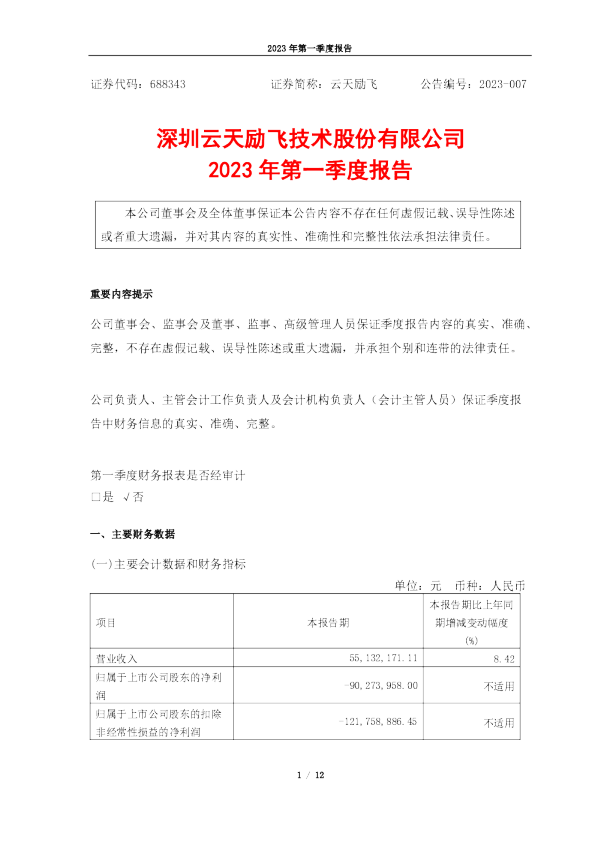 2023 年第一季度报告

证券代码：688343　　　　证券简称：云天励飞　　　　公告编号：2023-007

深圳云天励飞技术股份有限公司
2023 年第一季度报告

本公司董事会及全体董事保证本公告内容不存在任何虚假记载、误导性陈述或者重大遗漏，并对其内容的真实性、准确性和完整性依法承担法律责任。

重要内容提示

公司董事会、监事会及董事、监事、高级管理人员保证季度报告内容的真实、准确、完整，不存在虚假记载、误导性陈述或重大遗漏，并承担个别和连带的法律责任。

公司负责人、主管会计工作负责人及会计机构负责人（会计主管人员）保证季度报告中财务信息的真实、准确、完整。

第一季度财务报表是否经审计
□是 √否

一、主要财务数据

(一)主要会计数据和财务指标

单位：元　币种：人民币

| 项目 | 本报告期 | 本报告期比上年同期增减变动幅度(%) |
|---|---|---|
| 营业收入 | 55,132,171.11 | 8.42 |
| 归属于上市公司股东的净利润 | -90,273,958.00 | 不适用 |
| 归属于上市公司股东的扣除非经常性损益的净利润 | -121,758,886.45 | 不适用 |

1 / 12